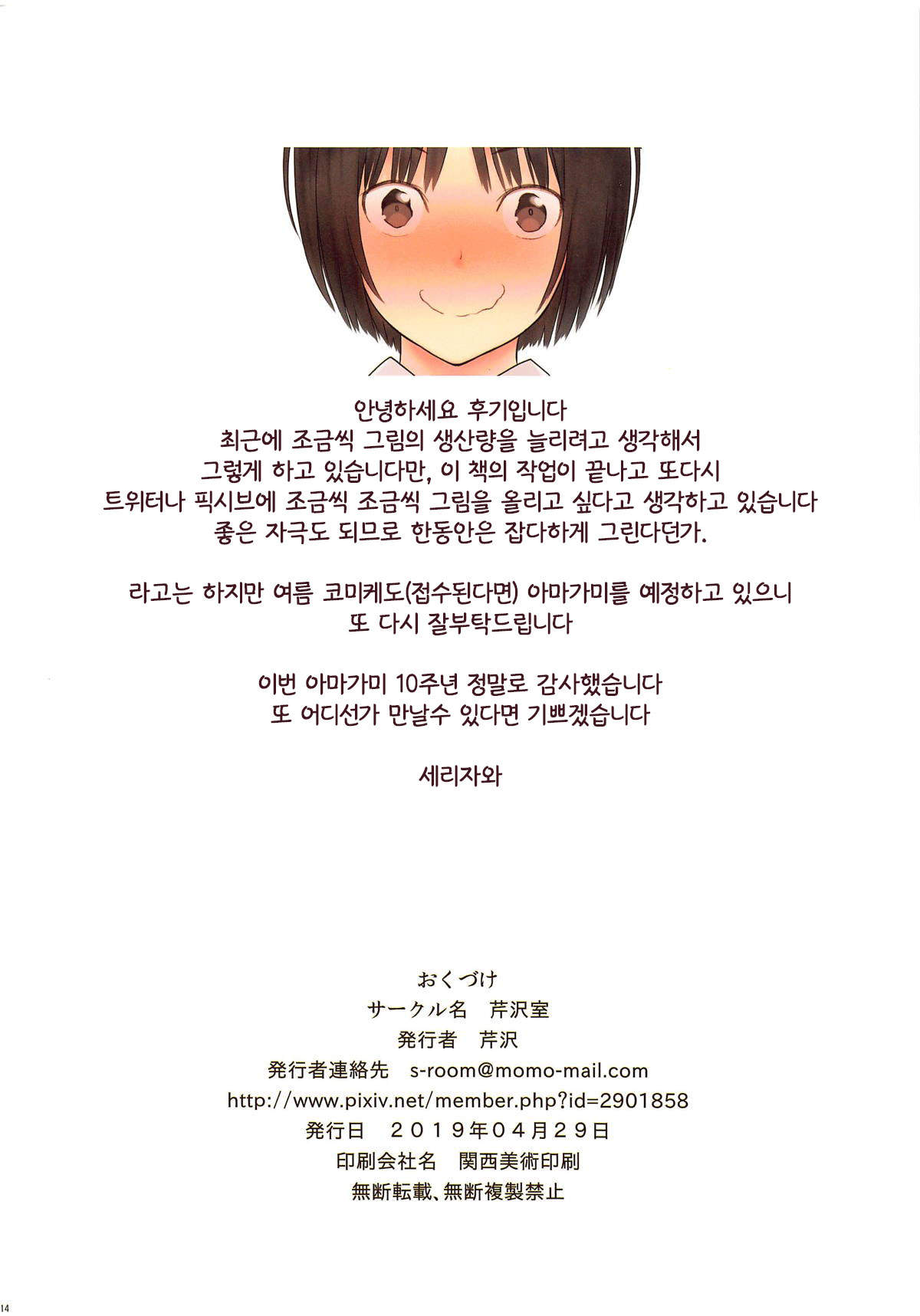 안녕하세요 후기입니다
최근에 조금씩 그림의 생산량을 늘리려고 생각해서
그렇게 하고 있습니다만, 이 책의 작업이 끝나고 또다시
트위터나 픽시브에 조금씩 조금씩 그림을 올리고 싶다고 생각하고 있습니다
좋은 자극도 되므로 한동안은 잡다하게 그린다던가.

라고는 하지만 여름 코미케도(접수된다면) 아마가미를 예정하고 있으니
또 다시 잘부탁드립니다

이번 아마가미 10주년 정말로 감사했습니다
또 어디선가 만날수 있다면 기쁘겠습니다

세리자와

おくづけ
サークル名　芹沢室
発行者　芹沢
発行者連絡先　s-room@momo-mail.com
http://www.pixiv.net/member.php?id=2901858
発行日　２０１９年０４月２９日
印刷会社名　関西美術印刷
無断転載、無断複製禁止

14